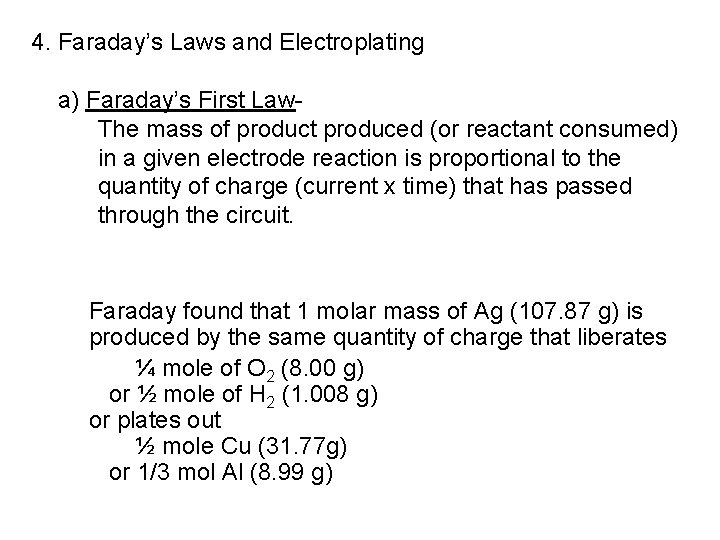 4. Faraday's Laws and Electroplating

a) Faraday's First Law-

The mass of product produced (or reactant consumed) in a given electrode reaction is proportional to the quantity of charge (current x time) that has passed through the circuit.

Faraday found that 1 molar mass of Ag (107.87 g) is produced by the same quantity of charge that liberates

¼ mole of $O_2$ (8.00 g)
or ½ mole of $H_2$ (1.008 g)
or plates out
½ mole Cu (31.77g)
or 1/3 mol Al (8.99 g)